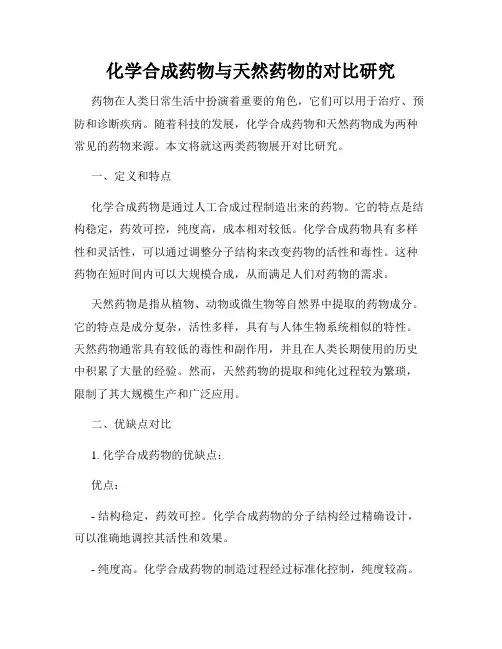 化学合成药物与天然药物的对比研究

药物在人类日常生活中扮演着重要的角色，它们可以用于治疗、预防和诊断疾病。随着科技的发展，化学合成药物和天然药物成为两种常见的药物来源。本文将就这两类药物展开对比研究。

一、定义和特点

化学合成药物是通过人工合成过程制造出来的药物。它的特点是结构稳定，药效可控，纯度高，成本相对较低。化学合成药物具有多样性和灵活性，可以通过调整分子结构来改变药物的活性和毒性。这种药物在短时间内可以大规模合成，从而满足人们对药物的需求。

天然药物是指从植物、动物或微生物等自然界中提取的药物成分。它的特点是成分复杂，活性多样，具有与人体生物系统相似的特性。天然药物通常具有较低的毒性和副作用，并且在人类长期使用的历史中积累了大量的经验。然而，天然药物的提取和纯化过程较为繁琐，限制了其大规模生产和广泛应用。

二、优缺点对比

1. 化学合成药物的优缺点：

优点：

- 结构稳定，药效可控。化学合成药物的分子结构经过精确设计，可以准确地调控其活性和效果。

- 纯度高。化学合成药物的制造过程经过标准化控制，纯度较高。